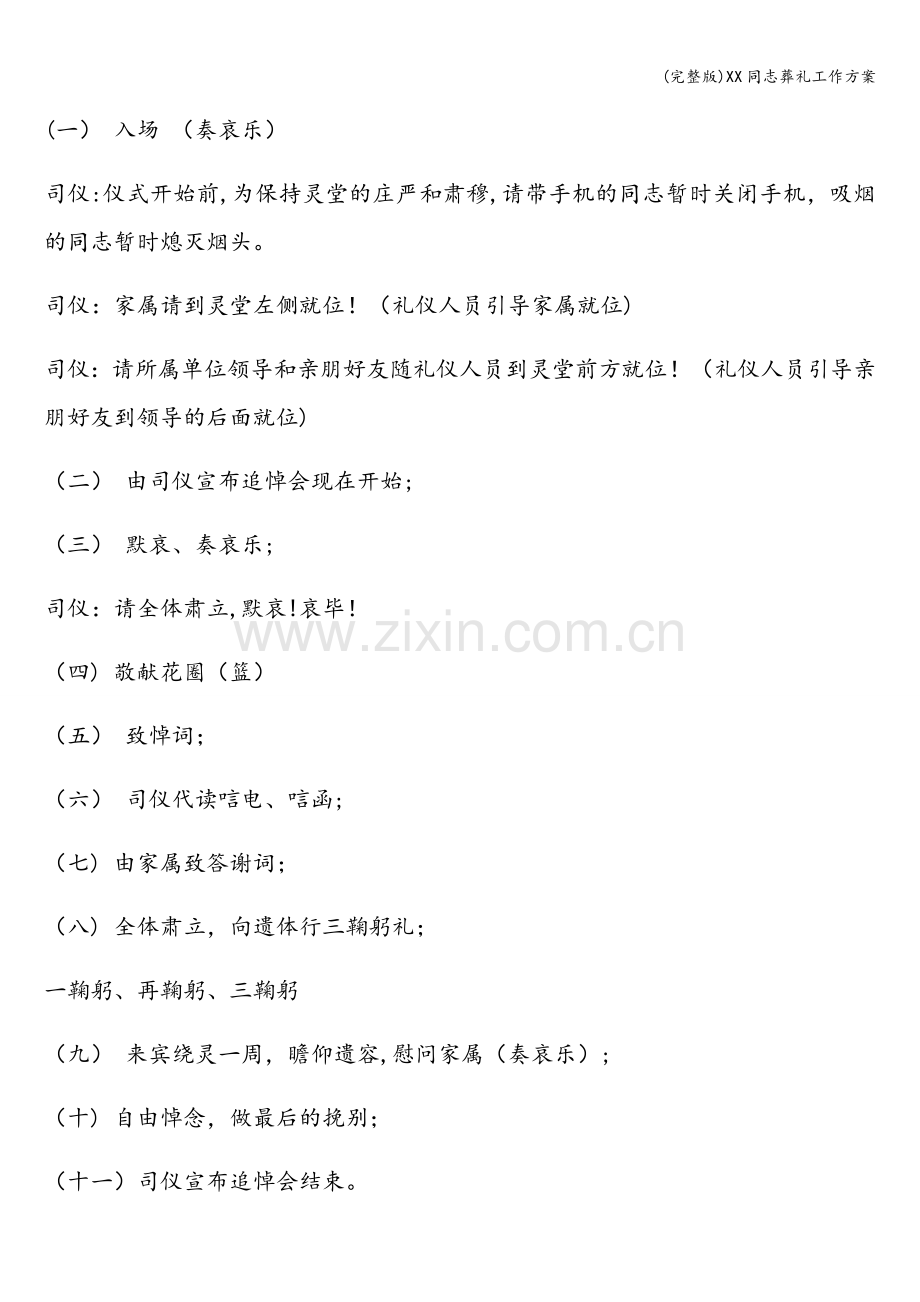 (完整版)XX同志葬礼工作方案

(一） 入场 （奏哀乐）

司仪:仪式开始前,为保持灵堂的庄严和肃穆,请带手机的同志暂时关闭手机，吸烟的同志暂时熄灭烟头。

司仪：家属请到灵堂左侧就位！（礼仪人员引导家属就位)

司仪：请所属单位领导和亲朋好友随礼仪人员到灵堂前方就位！（礼仪人员引导亲朋好友到领导的后面就位)

（二） 由司仪宣布追悼会现在开始；

（三） 默哀、奏哀乐；

司仪：请全体肃立,默哀!哀毕!

www.zixin.com.cn

（四）敬献花圈（篮）

（五） 致悼词；

（六） 司仪代读唁电、唁函；

（七）由家属致答谢词；

（八）全体肃立，向遗体行三鞠躬礼；

一鞠躬、再鞠躬、三鞠躬

（九） 来宾绕灵一周，瞻仰遗容,慰问家属（奏哀乐）；

（十）自由悼念，做最后的挽别；

（十一）司仪宣布追悼会结束。